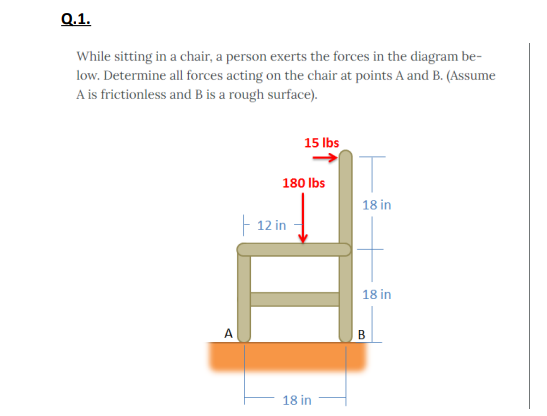 Q.1.

While sitting in a chair, a person exerts the forces in the diagram below. Determine all forces acting on the chair at points A and B. (Assume A is frictionless and B is a rough surface).

15 lbs
180 lbs
12 in
18 in
18 in
A
B
18 in